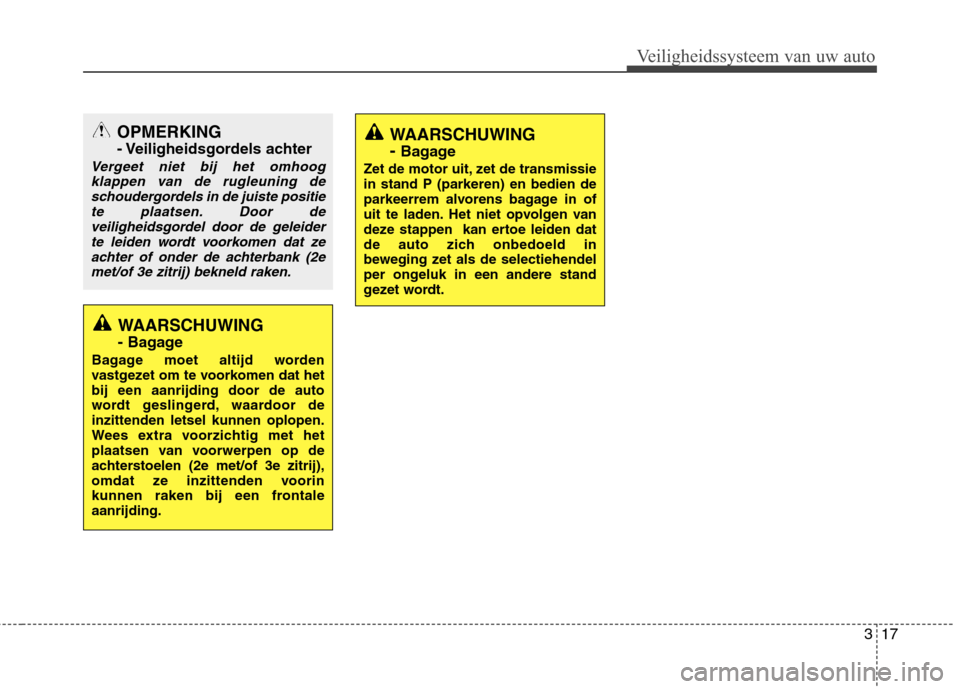 Veiligheidssysteem van uw auto

OPMERKING
- Veiligheidsgordels achter

Vergeet niet bij het omhoog klappen van de rugleuning de schoudergordels in de juiste positie te plaatsen. Door de veiligheidsgordel door de geleider te leiden wordt voorkomen dat ze achter of onder de achterbank (2e met/of 3e zitrij) bekneld raken.

WAARSCHUWING
- Bagage

Bagage moet altijd worden vastgezet om te voorkomen dat het bij een aanrijding door de auto wordt geslingerd, waardoor de inzittenden letsel kunnen oplopen. Wees extra voorzichtig met het plaatsen van voorwerpen op de achterstoelen (2e met/of 3e zitrij), omdat ze inzittenden voorin kunnen raken bij een frontale aanrijding.

WAARSCHUWING
- Bagage

Zet de motor uit, zet de transmissie in stand P (parkeren) en bedien de parkeerrem alvorens bagage in of uit te laden. Het niet opvolgen van deze stappen kan ertoe leiden dat de auto zich onbedoeld in beweging zet als de selectiehendel per ongeluk in een andere stand gezet wordt.

3 17

carmanualsonline.info